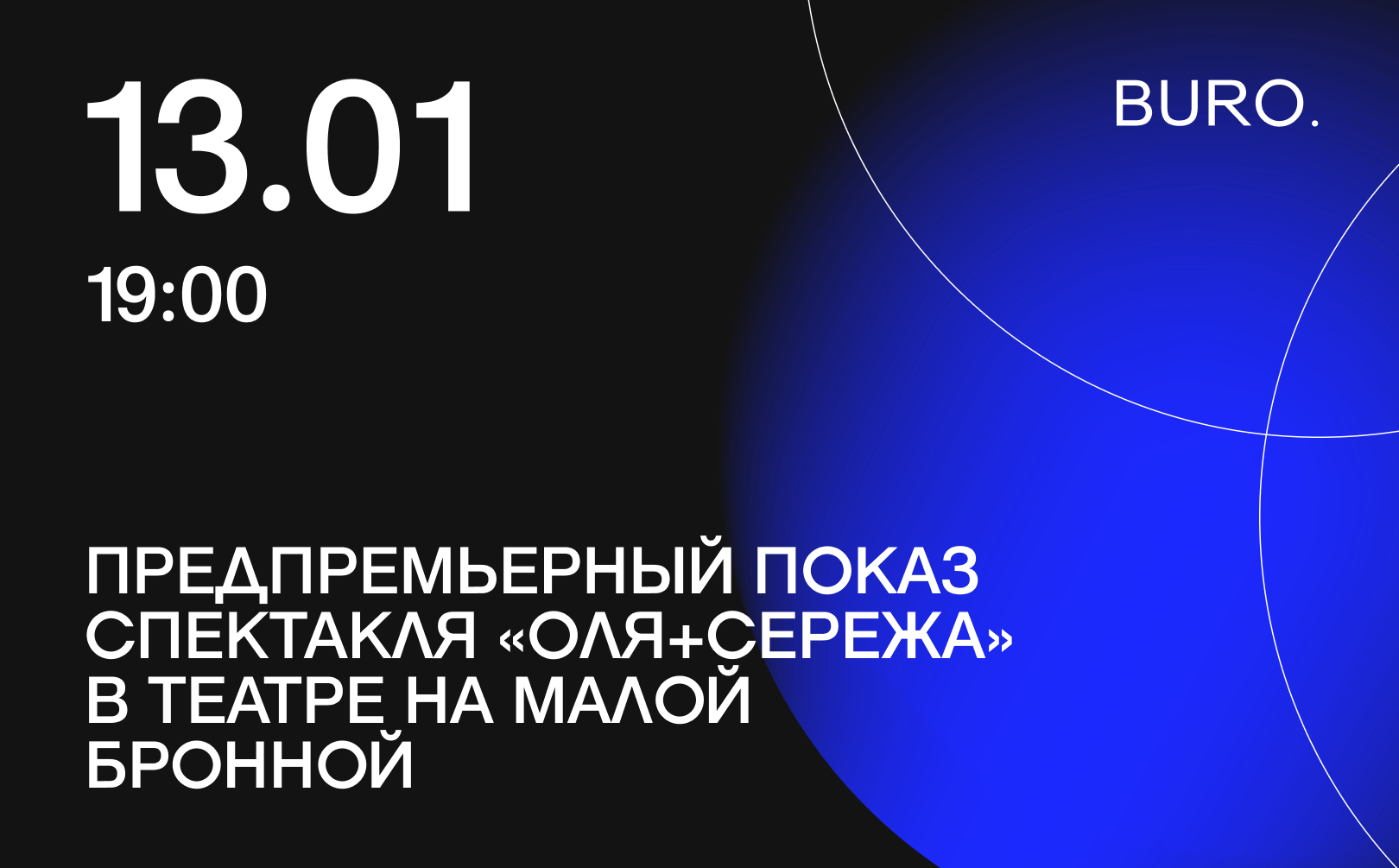 13.01

BURO.

19:00

ПРЕДПРЕМЬЕРНЫЙ ПОКАЗ СПЕКТАКЛЯ «ОЛЯ+СЕРЕЖА» В ТЕАТРЕ НА МАЛОЙ БРОННОЙ